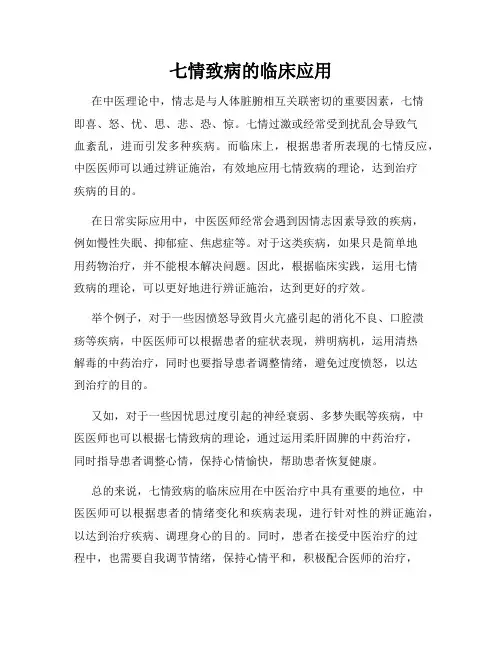 七情致病的临床应用

在中医理论中，情志是与人体脏腑相互关联密切的重要因素，七情即喜、怒、忧、思、悲、恐、惊。七情过激或经常受到扰乱会导致气血紊乱，进而引发多种疾病。而临床上，根据患者所表现的七情反应，中医医师可以通过辨证施治，有效地应用七情致病的理论，达到治疗疾病的目的。

在日常实际应用中，中医医师经常会遇到因情志因素导致的疾病，例如慢性失眠、抑郁症、焦虑症等。对于这类疾病，如果只是简单地用药物治疗，并不能根本解决问题。因此，根据临床实践，运用七情致病的理论，可以更好地进行辨证施治，达到更好的疗效。

举个例子，对于一些因愤怒导致胃火亢盛引起的消化不良、口腔溃疡等疾病，中医医师可以根据患者的症状表现，辨明病机，运用清热解毒的中药治疗，同时也要指导患者调整情绪，避免过度愤怒，以达到治疗的目的。

又如，对于一些因忧思过度引起的神经衰弱、多梦失眠等疾病，中医医师也可以根据七情致病的理论，通过运用柔肝固脾的中药治疗，同时指导患者调整心情，保持心情愉快，帮助患者恢复健康。

总的来说，七情致病的临床应用在中医治疗中具有重要的地位，中医医师可以根据患者的情绪变化和疾病表现，进行针对性的辨证施治，以达到治疗疾病、调理身心的目的。同时，患者在接受中医治疗的过程中，也需要自我调节情绪，保持心情平和，积极配合医师的治疗，